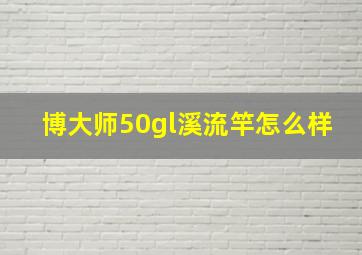 博大师50gl溪流竿怎么样